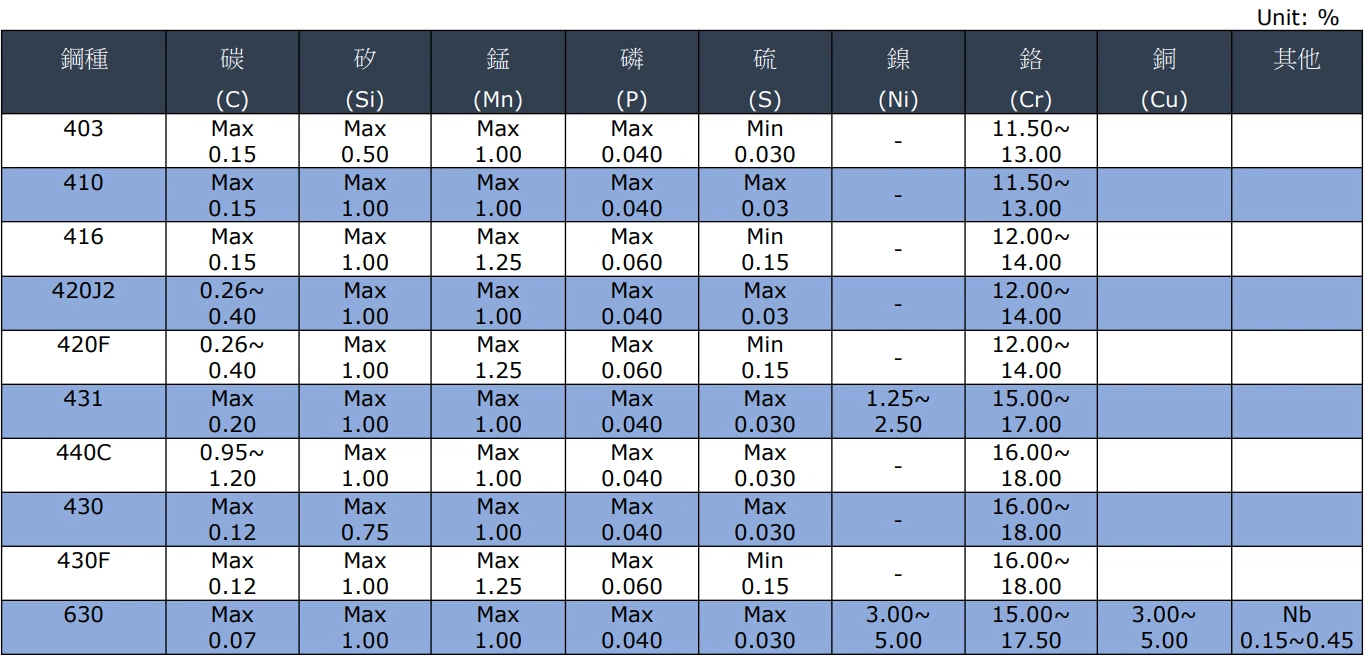 Unit: %

| 鋼種 | 碳 (C) | 矽 (Si) | 錳 (Mn) | 磷 (P) | 硫 (S) | 鎳 (Ni) | 鉻 (Cr) | 銅 (Cu) | 其他 |
|---|---|---|---|---|---|---|---|---|---|
| 403 | Max 0.15 | Max 0.50 | Max 1.00 | Max 0.040 | Min 0.030 | - | 11.50~ 13.00 | | |
| 410 | Max 0.15 | Max 1.00 | Max 1.00 | Max 0.040 | Max 0.03 | - | 11.50~ 13.00 | | |
| 416 | Max 0.15 | Max 1.00 | Max 1.25 | Max 0.060 | Min 0.15 | - | 12.00~ 14.00 | | |
| 420J2 | 0.26~ 0.40 | Max 1.00 | Max 1.00 | Max 0.040 | Max 0.03 | - | 12.00~ 14.00 | | |
| 420F | 0.26~ 0.40 | Max 1.00 | Max 1.25 | Max 0.060 | Min 0.15 | - | 12.00~ 14.00 | | |
| 431 | Max 0.20 | Max 1.00 | Max 1.00 | Max 0.040 | Max 0.030 | 1.25~ 2.50 | 15.00~ 17.00 | | |
| 440C | 0.95~ 1.20 | Max 1.00 | Max 1.00 | Max 0.040 | Max 0.030 | - | 16.00~ 18.00 | | |
| 430 | Max 0.12 | Max 0.75 | Max 1.00 | Max 0.040 | Max 0.030 | - | 16.00~ 18.00 | | |
| 430F | Max 0.12 | Max 1.00 | Max 1.25 | Max 0.060 | Min 0.15 | - | 16.00~ 18.00 | | |
| 630 | Max 0.07 | Max 1.00 | Max 1.00 | Max 0.040 | Max 0.030 | 3.00~ 5.00 | 15.00~ 17.50 | 3.00~ 5.00 | Nb 0.15~0.45 |